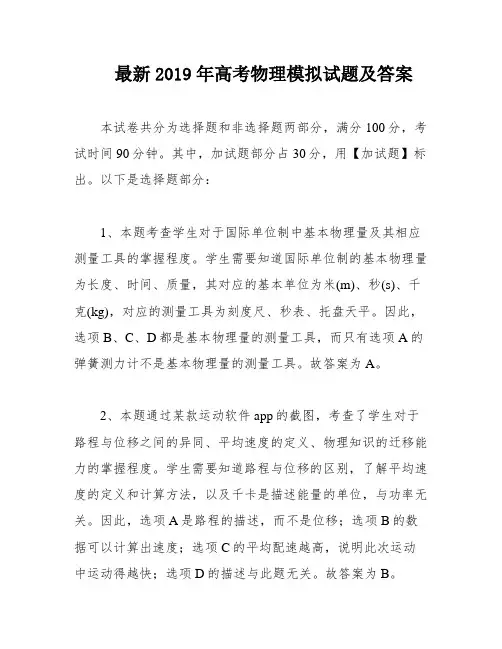 最新2019年高考物理模拟试题及答案

本试卷共分为选择题和非选择题两部分，满分100分，考试时间90分钟。其中，加试题部分占30分，用【加试题】标出。以下是选择题部分：

1、本题考查学生对于国际单位制中基本物理量及其相应测量工具的掌握程度。学生需要知道国际单位制的基本物理量为长度、时间、质量，其对应的基本单位为米(m)、秒(s)、千克(kg)，对应的测量工具为刻度尺、秒表、托盘天平。因此，选项B、C、D都是基本物理量的测量工具，而只有选项A的弹簧测力计不是基本物理量的测量工具。故答案为A。

2、本题通过某款运动软件app的截图，考查了学生对于路程与位移之间的异同、平均速度的定义、物理知识的迁移能力的掌握程度。学生需要知道路程与位移的区别，了解平均速度的定义和计算方法，以及千卡是描述能量的单位，与功率无关。因此，选项A是路程的描述，而不是位移；选项B的数据可以计算出速度；选项C的平均配速越高，说明此次运动中运动得越快；选项D的描述与此题无关。故答案为B。